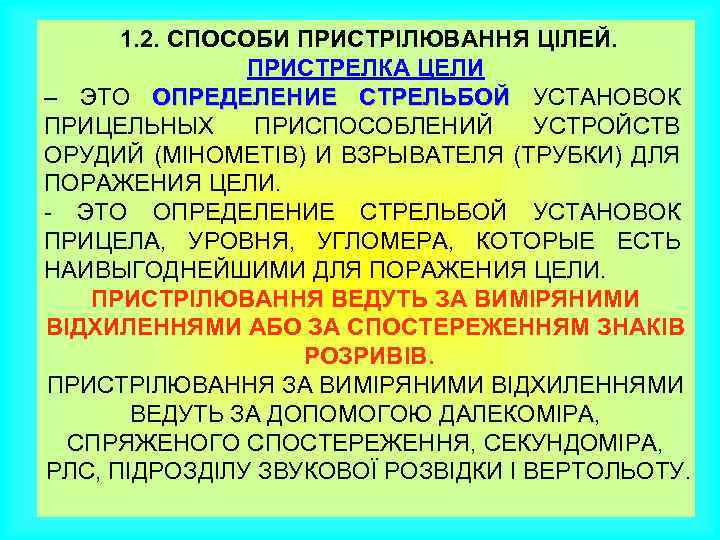 1.2. СПОСОБИ ПРИСТРІЛЮВАННЯ ЦІЛЕЙ.

ПРИСТРЕЛКА ЦЕЛИ

– ЭТО ОПРЕДЕЛЕНИЕ СТРЕЛЬБОЙ УСТАНОВОК ПРИЦЕЛЬНЫХ ПРИСПОСОБЛЕНИЙ УСТРОЙСТВ ОРУДИЙ (МІНОМЕТІВ) И ВЗРЫВАТЕЛЯ (ТРУБКИ) ДЛЯ ПОРАЖЕНИЯ ЦЕЛИ.

- ЭТО ОПРЕДЕЛЕНИЕ СТРЕЛЬБОЙ УСТАНОВОК ПРИЦЕЛА, УРОВНЯ, УГЛОМЕРА, КОТОРЫЕ ЕСТЬ НАИВЫГОДНЕЙШИМИ ДЛЯ ПОРАЖЕНИЯ ЦЕЛИ.

ПРИСТРІЛЮВАННЯ ВЕДУТЬ ЗА ВИМІРЯНИМИ ВІДХИЛЕННЯМИ АБО ЗА СПОСТЕРЕЖЕННЯМ ЗНАКІВ РОЗРИВІВ.

ПРИСТРІЛЮВАННЯ ЗА ВИМІРЯНИМИ ВІДХИЛЕННЯМИ ВЕДУТЬ ЗА ДОПОМОГОЮ ДАЛЕКОМІРА, СПРЯЖЕНОГО СПОСТЕРЕЖЕННЯ, СЕКУНДОМІРА, РЛС, ПІДРОЗДІЛУ ЗВУКОВОЇ РОЗВІДКИ І ВЕРТОЛЬОТУ.